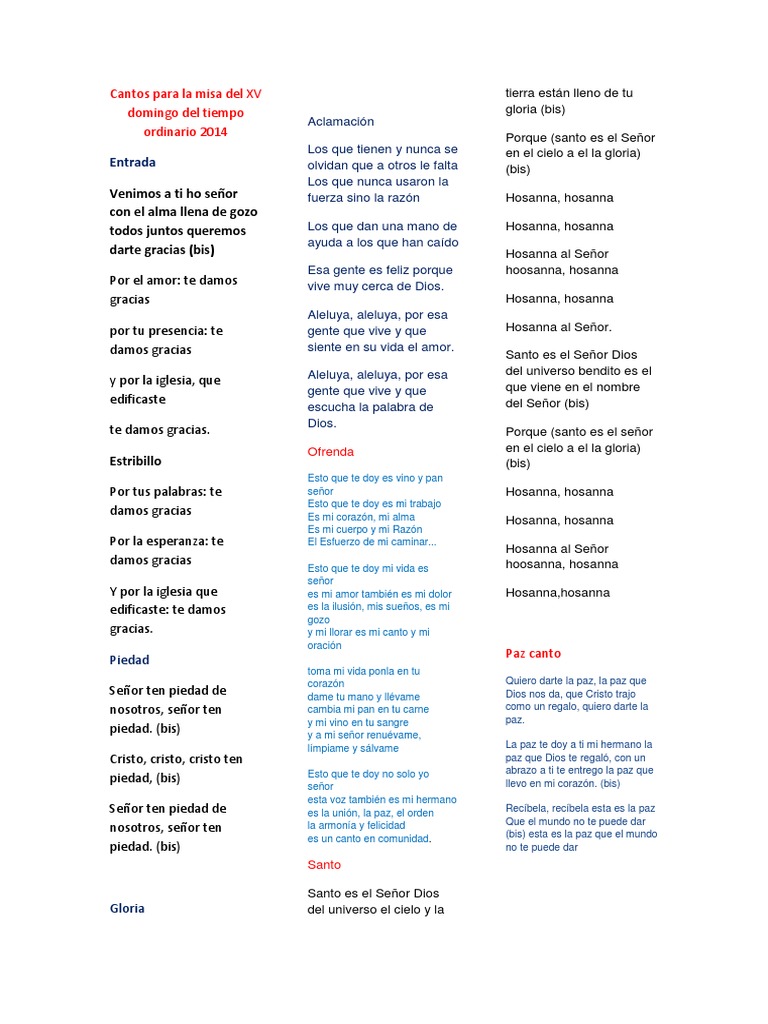 Cantos para la misa del XV domingo del tiempo ordinario 2014

Entrada

Venimos a ti ho señor con el alma llena de gozo todos juntos queremos darte gracias (bis)

Por el amor: te damos gracias

por tu presencia: te damos gracias

y por la iglesia, que edificaste

te damos gracias.

Estribillo

Por tus palabras: te damos gracias

Por la esperanza: te damos gracias

Y por la iglesia que edificaste: te damos gracias.

Piedad

Señor ten piedad de nosotros, señor ten piedad. (bis)

Cristo, cristo, cristo ten piedad, (bis)

Señor ten piedad de nosotros, señor ten piedad. (bis)

Gloria

Aclamación

Los que tienen y nunca se olvidan que a otros le falta Los que nunca usaron la fuerza sino la razón

Los que dan una mano de ayuda a los que han caído

Esa gente es feliz porque vive muy cerca de Dios.

Aleluya, aleluya, por esa gente que vive y que siente en su vida el amor.

Aleluya, aleluya, por esa gente que vive y que escucha la palabra de Dios.

Ofrenda

Esto que te doy es vino y pan señor
Esto que te doy es mi trabajo
Es mi corazón, mi alma
Es mi cuerpo y mi Razón
El Esfuerzo de mi caminar...

Esto que te doy mi vida es señor
es mi amor también es mi dolor
es la ilusión, mis sueños, es mi gozo
y mi llorar es mi canto y mi oración

toma mi vida ponla en tu corazón
dame tu mano y llévame
cambia mi pan en tu carne
y mi vino en tu sangre
y a mi señor renuévame,
límpiame y sálvame

Esto que te doy no solo yo señor
esta voz también es mi hermano
es la unión, la paz, el orden
la armonía y felicidad
es un canto en comunidad.

Santo

Santo es el Señor Dios del universo el cielo y la tierra están lleno de tu gloria (bis)

Porque (santo es el Señor en el cielo a el la gloria) (bis)

Hosanna, hosanna

Hosanna, hosanna

Hosanna al Señor hoosanna, hosanna

Hosanna, hosanna

Hosanna al Señor.

Santo es el Señor Dios del universo bendito es el que viene en el nombre del Señor (bis)

Porque (santo es el señor en el cielo a el la gloria) (bis)

Hosanna, hosanna

Hosanna, hosanna

Hosanna al Señor hoosanna, hosanna

Hosanna,hosanna

Paz canto

Quiero darte la paz, la paz que Dios nos da, que Cristo trajo como un regalo, quiero darte la paz.

La paz te doy a ti mi hermano la paz que Dios te regaló, con un abrazo a ti te entrego la paz que llevo en mi corazón. (bis)

Recíbela, recíbela esta es la paz Que el mundo no te puede dar (bis) esta es la paz que el mundo no te puede dar